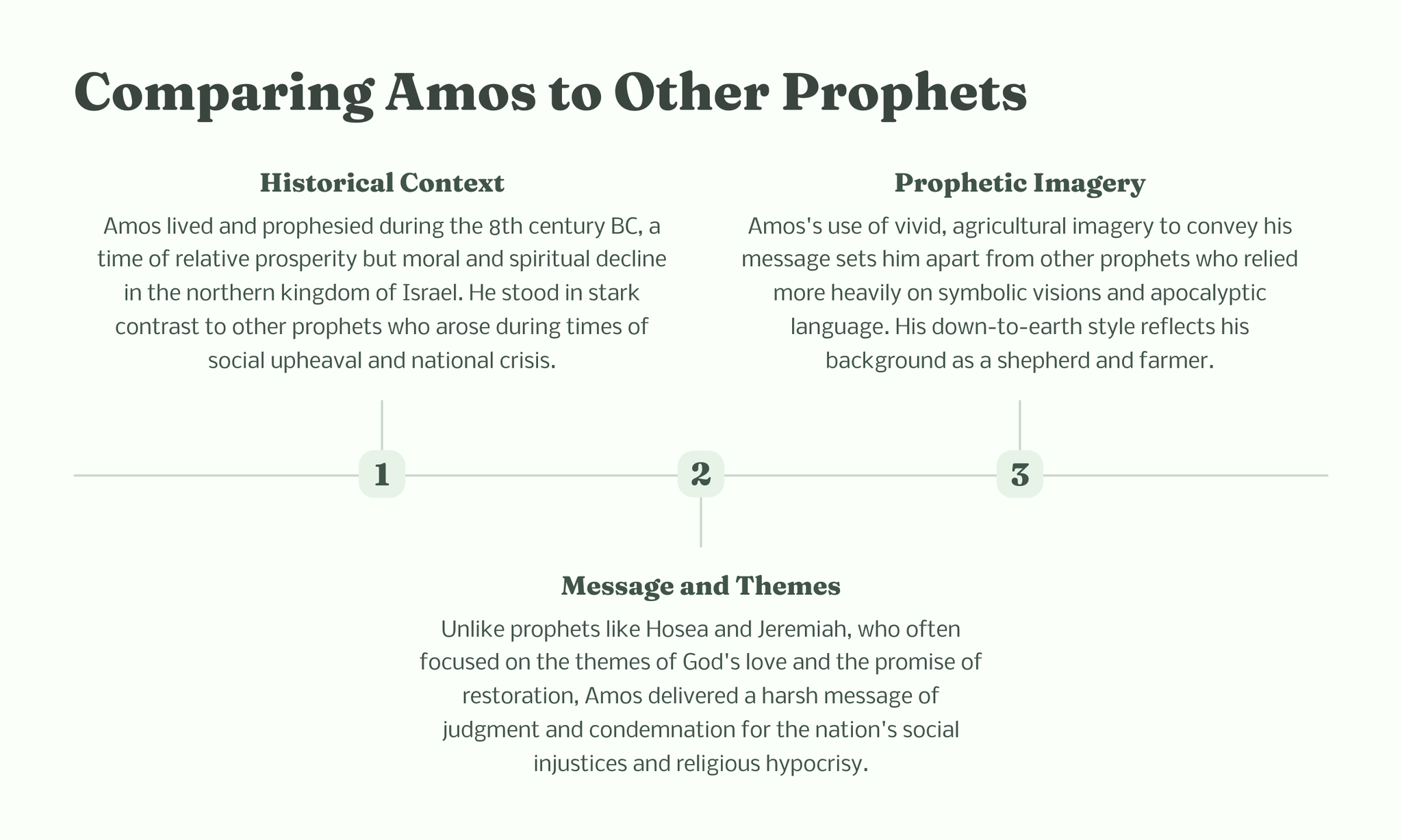 Comparing Amos to Other Prophets

Historical Context

Amos lived and prophesied during the 8th century BC, a time of relative prosperity but moral and spiritual decline in the northern kingdom of Israel. He stood in stark contrast to other prophets who arose during times of social upheaval and national crisis.

Prophetic Imagery

Amos's use of vivid, agricultural imagery to convey his message sets him apart from other prophets who relied more heavily on symbolic visions and apocalyptic language. His down-to-earth style reflects his background as a shepherd and farmer.

1

2

3

Message and Themes

Unlike prophets like Hosea and Jeremiah, who often focused on the themes of God's love and the promise of restoration, Amos delivered a harsh message of judgment and condemnation for the nation's social injustices and religious hypocrisy.